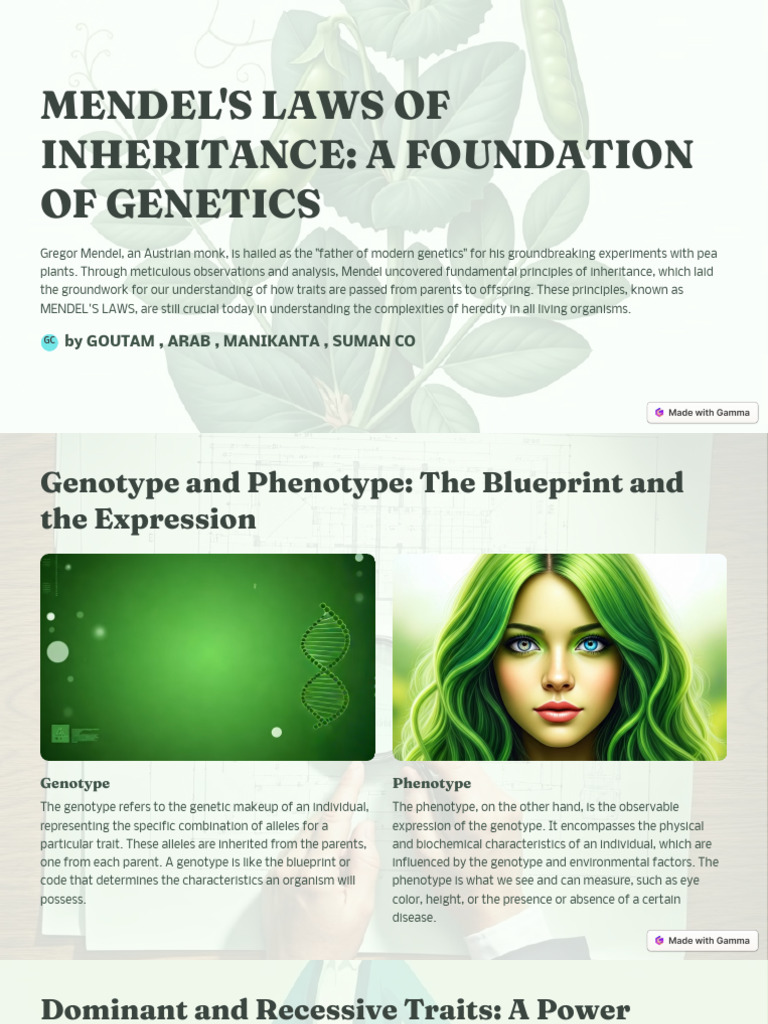 MENDEL'S LAWS OF INHERITANCE: A FOUNDATION OF GENETICS

Gregor Mendel, an Austrian monk, is hailed as the "father of modern genetics" for his groundbreaking experiments with pea plants. Through meticulous observations and analysis, Mendel uncovered fundamental principles of inheritance, which laid the groundwork for our understanding of how traits are passed from parents to offspring. These principles, known as MENDEL'S LAWS, are still crucial today in understanding the complexities of heredity in all living organisms.

GC by GOUTAM , ARAB , MANIKANTA , SUMAN CO

Made with Gamma

Genotype and Phenotype: The Blueprint and the Expression

Genotype

The genotype refers to the genetic makeup of an individual, representing the specific combination of alleles for a particular trait. These alleles are inherited from the parents, one from each parent. A genotype is like the blueprint or code that determines the characteristics an organism will possess.

Phenotype

The phenotype, on the other hand, is the observable expression of the genotype. It encompasses the physical and biochemical characteristics of an individual, which are influenced by the genotype and environmental factors. The phenotype is what we see and can measure, such as eye color, height, or the presence or absence of a certain disease.

Made with Gamma

Dominant and Recessive Traits: A Power